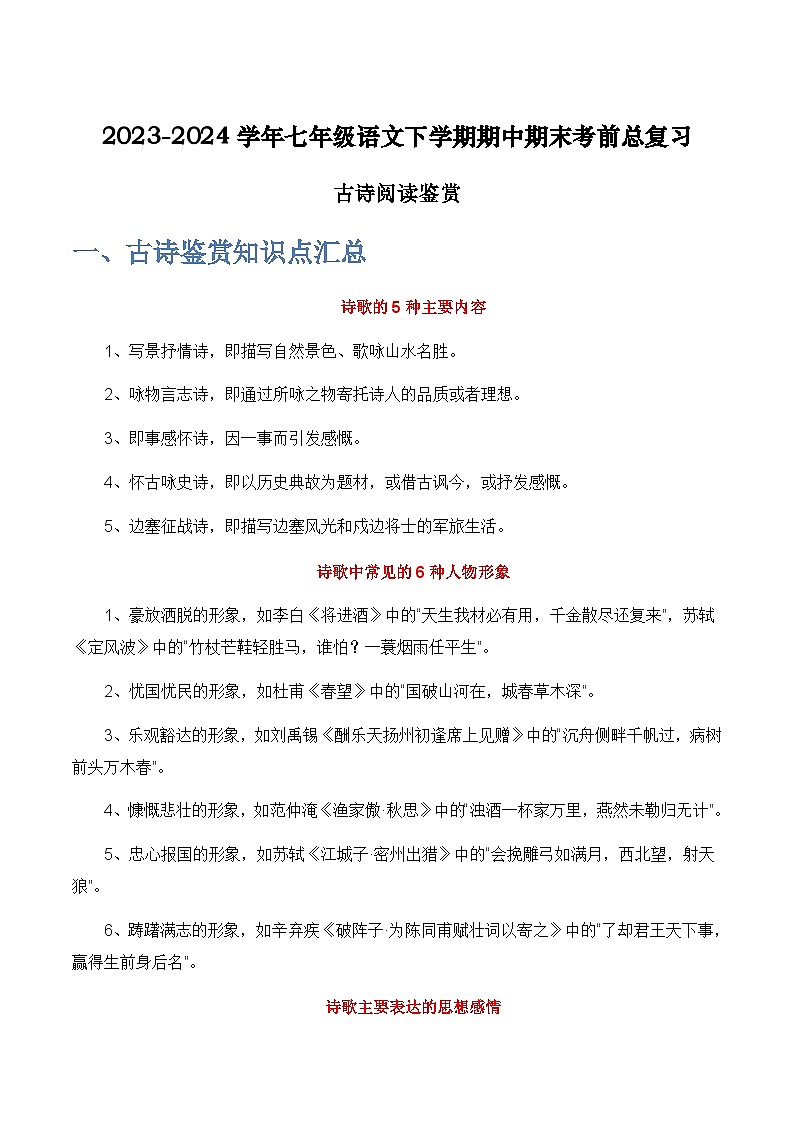 2023-2024 学年七年级语文下学期期中期末考前总复习

古诗阅读鉴赏

一、古诗鉴赏知识点汇总

诗歌的 5 种主要内容

1、写景抒情诗，即描写自然景色、歌咏山水名胜。

2、咏物言志诗，即通过所咏之物寄托诗人的品质或者理想。

3、即事感怀诗，因一事而引发感慨。

4、怀古咏史诗，即以历史典故为题材，或借古讽今，或抒发感慨。

5、边塞征战诗，即描写边塞风光和戍边将士的军旅生活。

诗歌中常见的 6 种人物形象

1、豪放洒脱的形象，如李白《将进酒》中的"天生我材必有用，千金散尽还复来"，苏轼《定风波》中的"竹杖芒鞋轻胜马，谁怕？一蓑烟雨任平生"。

2、忧国忧民的形象，如杜甫《春望》中的"国破山河在，城春草木深"。

3、乐观豁达的形象，如刘禹锡《酬乐天扬州初逢席上见赠》中的"沉舟侧畔千帆过，病树前头万木春"。

4、慷慨悲壮的形象，如范仲淹《渔家傲·秋思》中的"浊酒一杯家万里，燕然未勒归无计"。

5、忠心报国的形象，如苏轼《江城子·密州出猎》中的"会挽雕弓如满月，西北望，射天狼"。

6、踌躇满志的形象，如辛弃疾《破阵子·为陈同甫赋壮词以寄之》中的"了却君王天下事，赢得生前身后名"。

诗歌主要表达的思想感情